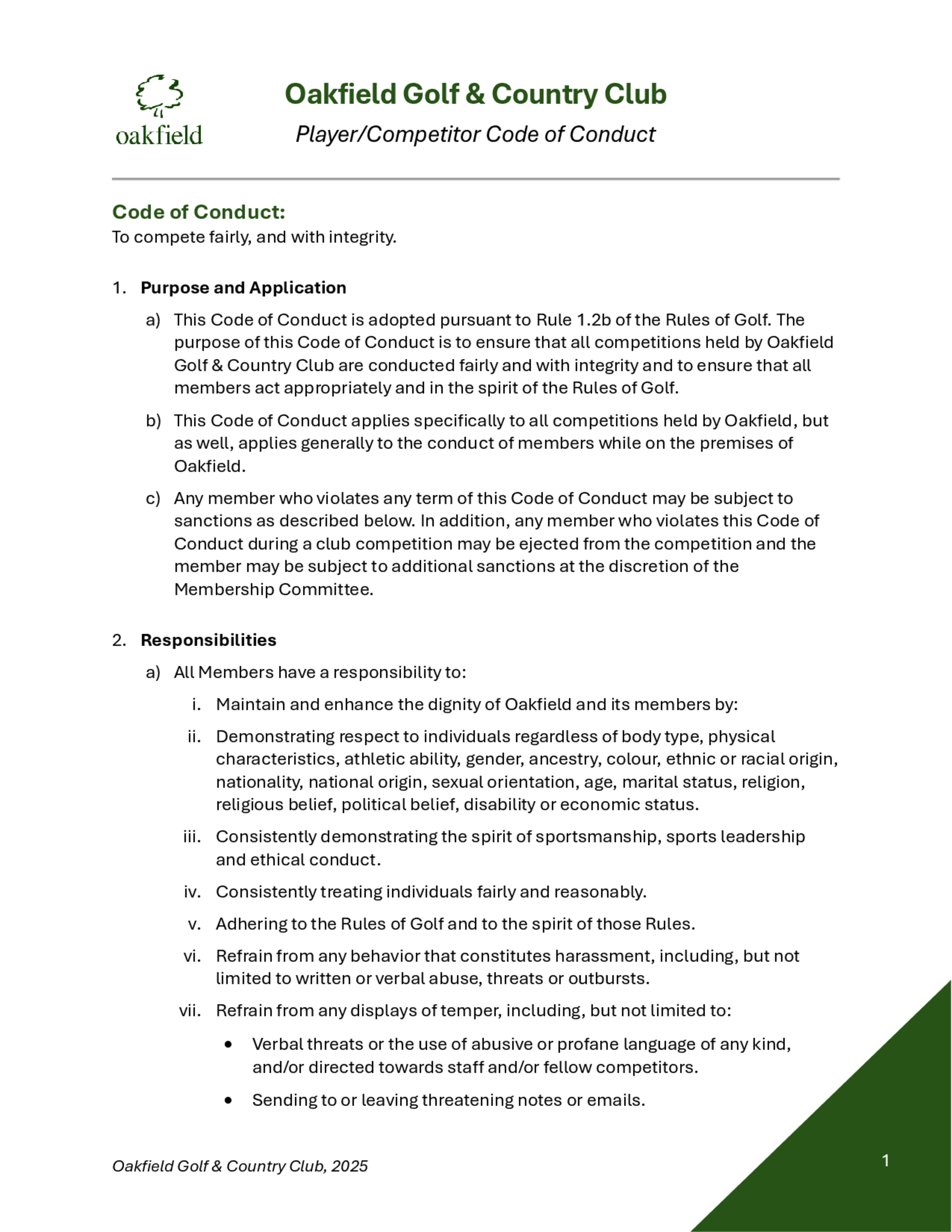 oakfield

Oakfield Golf & Country Club

Player/Competitor Code of Conduct

Code of Conduct:
To compete fairly, and with integrity.

1. Purpose and Application

a) This Code of Conduct is adopted pursuant to Rule 1.2b of the Rules of Golf. The purpose of this Code of Conduct is to ensure that all competitions held by Oakfield Golf & Country Club are conducted fairly and with integrity and to ensure that all members act appropriately and in the spirit of the Rules of Golf.

b) This Code of Conduct applies specifically to all competitions held by Oakfield, but as well, applies generally to the conduct of members while on the premises of Oakfield.

c) Any member who violates any term of this Code of Conduct may be subject to sanctions as described below. In addition, any member who violates this Code of Conduct during a club competition may be ejected from the competition and the member may be subject to additional sanctions at the discretion of the Membership Committee.

2. Responsibilities

a) All Members have a responsibility to:

i. Maintain and enhance the dignity of Oakfield and its members by:

ii. Demonstrating respect to individuals regardless of body type, physical characteristics, athletic ability, gender, ancestry, colour, ethnic or racial origin, nationality, national origin, sexual orientation, age, marital status, religion, religious belief, political belief, disability or economic status.

iii. Consistently demonstrating the spirit of sportsmanship, sports leadership and ethical conduct.

iv. Consistently treating individuals fairly and reasonably.

v. Adhering to the Rules of Golf and to the spirit of those Rules.

vi. Refrain from any behavior that constitutes harassment, including, but not limited to written or verbal abuse, threats or outbursts.

vii. Refrain from any displays of temper, including, but not limited to:

• Verbal threats or the use of abusive or profane language of any kind, and/or directed towards staff and/or fellow competitors.

• Sending to or leaving threatening notes or emails.

Oakfield Golf & Country Club, 2025

1